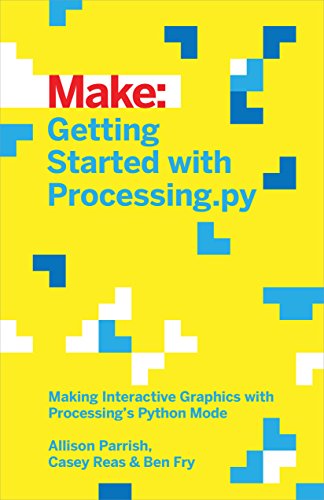 Make:
Getting Started with Processing.py

Making Interactive Graphics with Processing's Python Mode

Allison Parrish, Casey Reas & Ben Fry